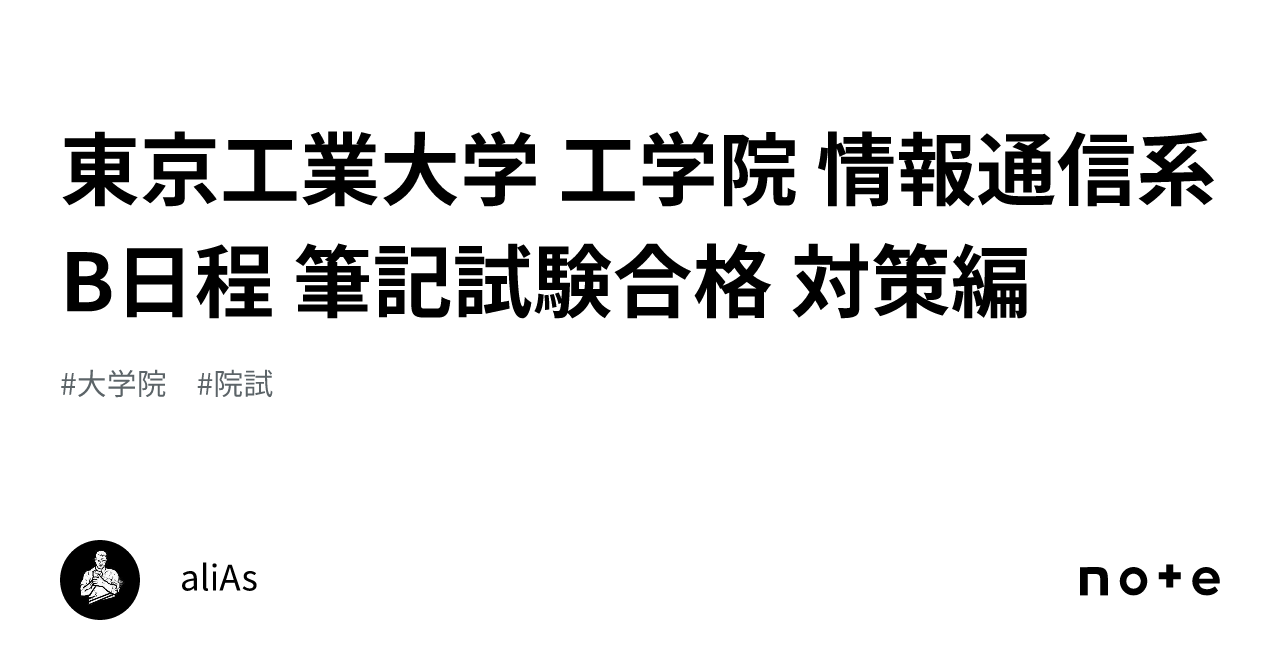 東京工業大学 工学院 情報通信系 B日程 筆記試験合格 対策編

#大学院 #院試

aliAs

note